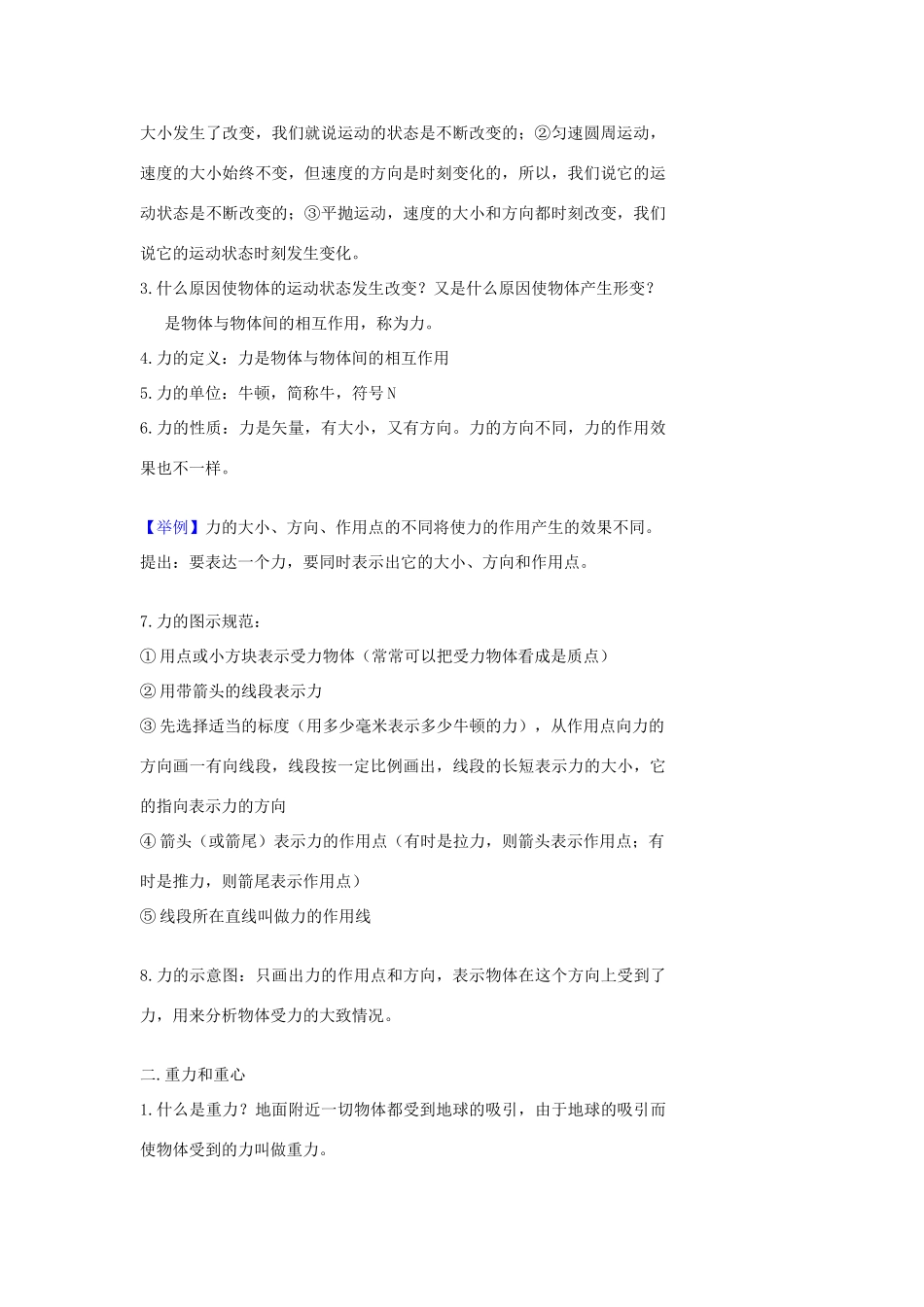 大小发生了改变，我们就说运动的状态是不断改变的；②匀速圆周运动，速度的大小始终不变，但速度的方向是时刻变化的，所以，我们说它的运动状态是不断改变的；③平抛运动，速度的大小和方向都时刻改变，我们说它的运动状态时刻发生变化。

3.什么原因使物体的运动状态发生改变？又是什么原因使物体产生形变？

是物体与物体间的相互作用，称为力。

4.力的定义：力是物体与物体间的相互作用

5.力的单位：牛顿，简称牛，符号N

6.力的性质：力是矢量，有大小，又有方向。力的方向不同，力的作用效果也不一样。

【举例】力的大小、方向、作用点的不同将使力的作用产生的效果不同。

提出：要表达一个力，要同时表示出它的大小、方向和作用点。

7.力的图示规范：

①用点或小方块表示受力物体（常常可以把受力物体看成是质点）

②用带箭头的线段表示力

③先选择适当的标度（用多少毫米表示多少牛顿的力），从作用点向力的方向画一有向线段，线段按一定比例画出，线段的长短表示力的大小，它的指向表示力的方向

④箭头（或箭尾）表示力的作用点（有时是拉力，则箭头表示作用点；有时是推力，则箭尾表示作用点）

⑤线段所在直线叫做力的作用线

8.力的示意图：只画出力的作用点和方向，表示物体在这个方向上受到了力，用来分析物体受力的大致情况。

二.重力和重心

1.什么是重力？地面附近一切物体都受到地球的吸引，由于地球的吸引而使物体受到的力叫做重力。